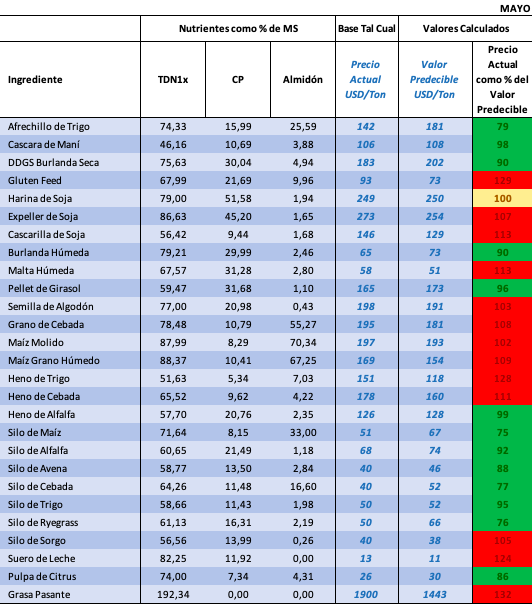 MAYO

| | Nutrientes como % de MS | | | Base Tal Cual | Valores Calculados | |
|---|---|---|---|---|---|---|
| Ingrediente | TDN1x | CP | Almidón | Precio Actual USD/Ton | Valor Predecible USD/Ton | Precio Actual como % del Valor Predecible |
| Afrechillo de Trigo | 74,33 | 15,99 | 25,59 | 142 | 181 | 79 |
| Cascara de Maní | 46,16 | 10,69 | 3,88 | 106 | 108 | 98 |
| DDGS Burlanda Seca | 75,63 | 30,04 | 4,94 | 183 | 202 | 90 |
| Gluten Feed | 67,99 | 21,69 | 9,96 | 93 | 73 | 129 |
| Harina de Soja | 79,00 | 51,58 | 1,94 | 249 | 250 | 100 |
| Expeller de Soja | 86,63 | 45,20 | 1,65 | 273 | 254 | 107 |
| Cascarilla de Soja | 56,42 | 9,44 | 1,68 | 146 | 129 | 113 |
| Burlanda Húmeda | 79,21 | 29,99 | 2,46 | 65 | 73 | 90 |
| Malta Húmeda | 67,57 | 31,28 | 2,80 | 58 | 51 | 113 |
| Pellet de Girasol | 59,47 | 31,68 | 1,10 | 165 | 173 | 96 |
| Semilla de Algodón | 77,00 | 20,98 | 0,43 | 198 | 191 | 103 |
| Grano de Cebada | 78,48 | 10,79 | 55,27 | 195 | 181 | 108 |
| Maíz Molido | 87,99 | 8,29 | 70,34 | 197 | 193 | 102 |
| Maíz Grano Húmedo | 88,37 | 10,41 | 67,25 | 169 | 154 | 109 |
| Heno de Trigo | 51,63 | 5,34 | 7,03 | 151 | 118 | 128 |
| Heno de Cebada | 65,52 | 9,62 | 4,22 | 178 | 160 | 111 |
| Heno de Alfalfa | 57,70 | 20,76 | 2,35 | 126 | 128 | 99 |
| Silo de Maíz | 71,64 | 8,15 | 33,00 | 51 | 67 | 75 |
| Silo de Alfalfa | 60,65 | 21,49 | 1,18 | 68 | 74 | 92 |
| Silo de Avena | 58,77 | 13,50 | 2,84 | 40 | 46 | 88 |
| Silo de Cebada | 64,26 | 11,48 | 16,60 | 40 | 52 | 77 |
| Silo de Trigo | 58,66 | 11,43 | 1,98 | 50 | 52 | 95 |
| Silo de Ryegrass | 61,13 | 16,31 | 2,19 | 50 | 66 | 76 |
| Silo de Sorgo | 56,56 | 13,99 | 0,26 | 40 | 38 | 105 |
| Suero de Leche | 82,25 | 11,92 | 0,00 | 13 | 11 | 124 |
| Pulpa de Citrus | 74,00 | 7,34 | 4,31 | 26 | 30 | 86 |
| Grasa Pasante | 192,34 | 0,00 | 0,00 | 1900 | 1443 | 132 |